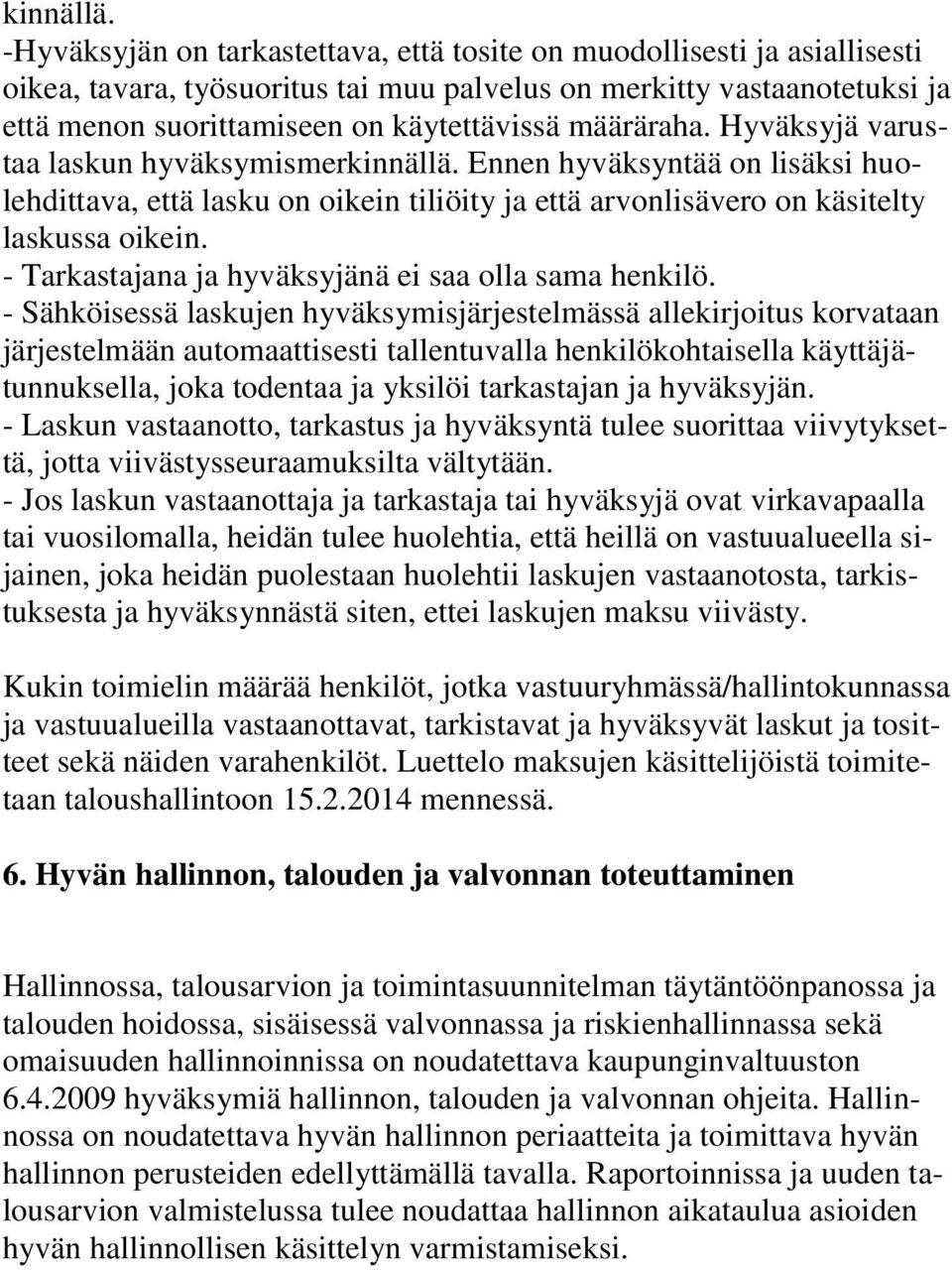 kinnällä.
-Hyväksyjän on tarkastettava, että tosite on muodollisesti ja asiallisesti oikea, tavara, työsuoritus tai muu palvelus on merkitty vastaanotetuksi ja että menon suorittamiseen on käytettävissä määräraha. Hyväksyjä varustaa laskun hyväksymismerkinnällä. Ennen hyväksyntää on lisäksi huolehdittava, että lasku on oikein tiliöity ja että arvonlisävero on käsitelty laskussa oikein.
- Tarkastajana ja hyväksyjänä ei saa olla sama henkilö.
- Sähköisessä laskujen hyväksymisjärjestelmässä allekirjoitus korvataan järjestelmään automaattisesti tallentuvalla henkilökohtaisella käyttäjätunnuksella, joka todentaa ja yksilöi tarkastajan ja hyväksyjän.
- Laskun vastaanotto, tarkastus ja hyväksyntä tulee suorittaa viivytyksettä, jotta viivästysseuraamuksilta vältytään.
- Jos laskun vastaanottaja ja tarkastaja tai hyväksyjä ovat virkavapaalla tai vuosilomalla, heidän tulee huolehtia, että heillä on vastuualueella sijainen, joka heidän puolestaan huolehtii laskujen vastaanotosta, tarkistuksesta ja hyväksynnästä siten, ettei laskujen maksu viivästy.

Kukin toimielin määrää henkilöt, jotka vastuuryhmässä/hallintokunnassa ja vastuualueilla vastaanottavat, tarkistavat ja hyväksyvät laskut ja tositteet sekä näiden varahenkilöt. Luettelo maksujen käsittelijöistä toimitetaan taloushallintoon 15.2.2014 mennessä.

6. Hyvän hallinnon, talouden ja valvonnan toteuttaminen

Hallinnossa, talousarvion ja toimintasuunnitelman täytäntöönpanossa ja talouden hoidossa, sisäisessä valvonnassa ja riskienhallinnassa sekä omaisuuden hallinnoinnissa on noudatettava kaupunginvaltuuston 6.4.2009 hyväksymiä hallinnon, talouden ja valvonnan ohjeita. Hallinnossa on noudatettava hyvän hallinnon periaatteita ja toimittava hyvän hallinnon perusteiden edellyttämällä tavalla. Raportoinnissa ja uuden talousarvion valmistelussa tulee noudattaa hallinnon aikataulua asioiden hyvän hallinnollisen käsittelyn varmistamiseksi.